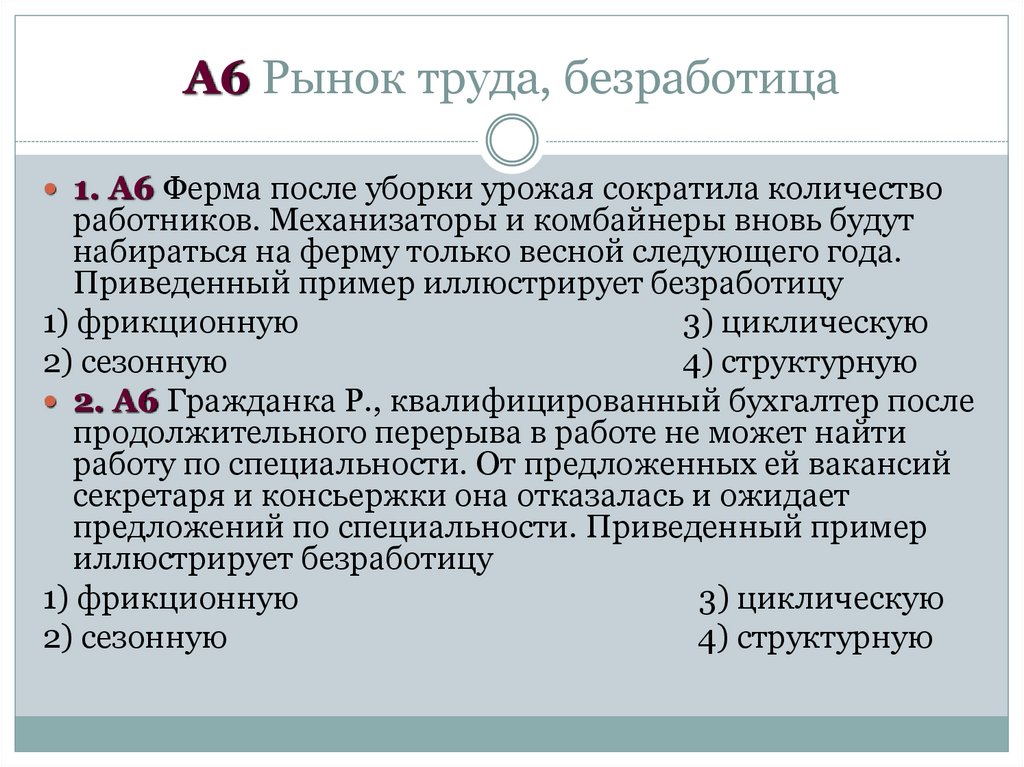 А6 Рынок труда, безработица

1. А6 Ферма после уборки урожая сократила количество работников. Механизаторы и комбайнеры вновь будут набираться на ферму только весной следующего года. Приведенный пример иллюстрирует безработицу

1) фрикционную 3) циклическую

2) сезонную 4) структурную

2. А6 Гражданка Р., квалифицированный бухгалтер после продолжительного перерыва в работе не может найти работу по специальности. От предложенных ей вакансий секретаря и консьержки она отказалась и ожидает предложений по специальности. Приведенный пример иллюстрирует безработицу

1) фрикционную 3) циклическую

2) сезонную 4) структурную